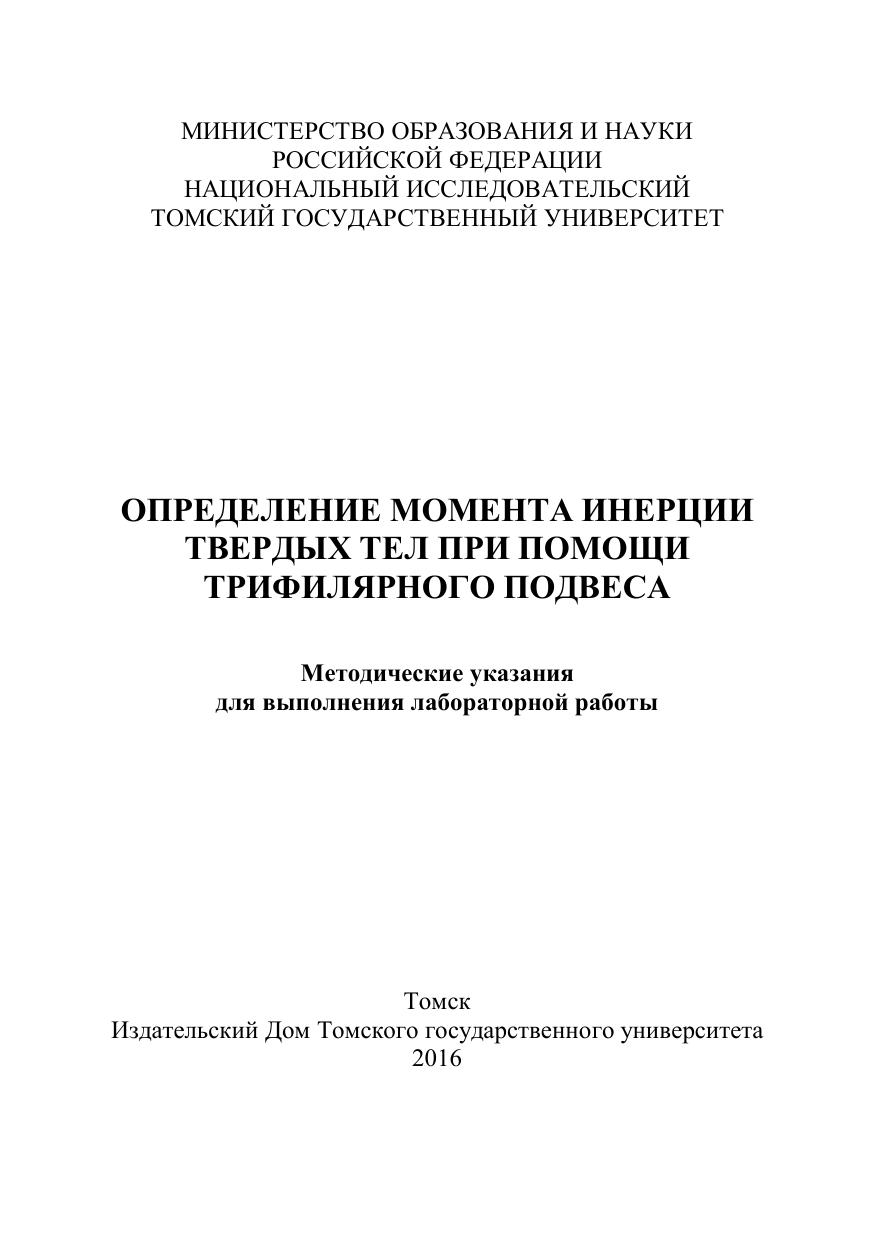 МИНИСТЕРСТВО ОБРАЗОВАНИЯ И НАУКИ
РОССИЙСКОЙ ФЕДЕРАЦИИ
НАЦИОНАЛЬНЫЙ ИССЛЕДОВАТЕЛЬСКИЙ
ТОМСКИЙ ГОСУДАРСТВЕННЫЙ УНИВЕРСИТЕТ

ОПРЕДЕЛЕНИЕ МОМЕНТА ИНЕРЦИИ
ТВЕРДЫХ ТЕЛ ПРИ ПОМОЩИ
ТРИФИЛЯРНОГО ПОДВЕСА

Методические указания
для выполнения лабораторной работы

Томск
Издательский Дом Томского государственного университета
2016